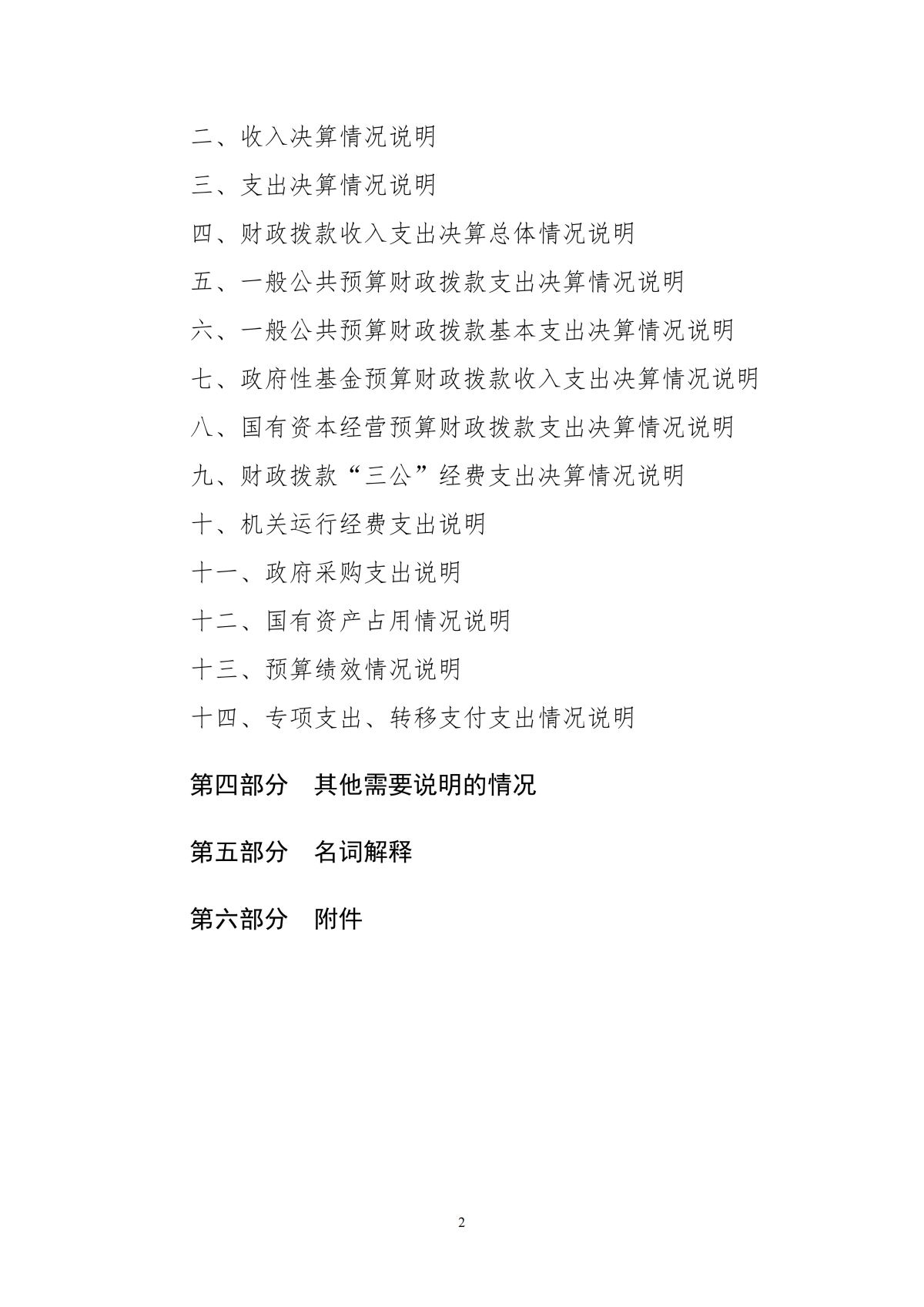 二、收入决算情况说明

三、支出决算情况说明

四、财政拨款收入支出决算总体情况说明

五、一般公共预算财政拨款支出决算情况说明

六、一般公共预算财政拨款基本支出决算情况说明

七、政府性基金预算财政拨款收入支出决算情况说明

八、国有资本经营预算财政拨款支出决算情况说明

九、财政拨款“三公”经费支出决算情况说明

十、机关运行经费支出说明

十一、政府采购支出说明

十二、国有资产占用情况说明

十三、预算绩效情况说明

十四、专项支出、转移支付支出情况说明

第四部分 其他需要说明的情况

第五部分 名词解释

第六部分 附件

2